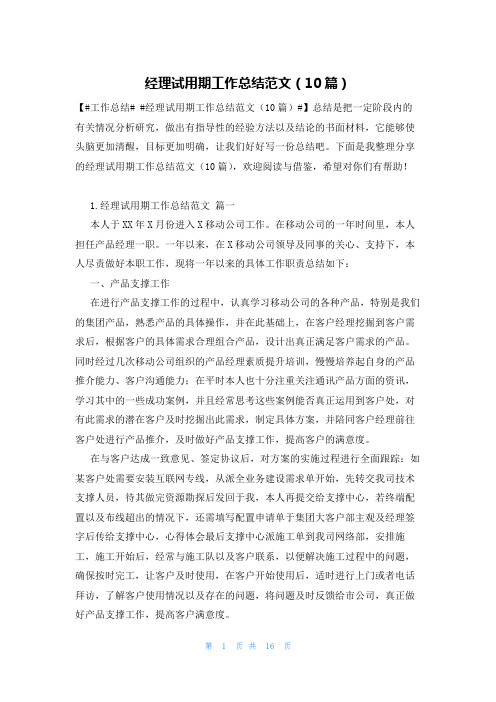 经理试用期工作总结范文（10篇）

【#工作总结# #经理试用期工作总结范文（10篇）#】总结是把一定阶段内的有关情况分析研究，做出有指导性的经验方法以及结论的书面材料，它能够使头脑更加清醒，目标更加明确，让我们好好写一份总结吧。下面是我整理分享的经理试用期工作总结范文（10篇），欢迎阅读与借鉴，希望对你们有帮助！

1.经理试用期工作总结范文 篇一

本人于XX年X月份进入X移动公司工作。在移动公司的一年时间里，本人担任产品经理一职。一年以来，在X移动公司领导及同事的关心、支持下，本人尽责做好本职工作，现将一年以来的具体工作职责总结如下：

一、产品支撑工作

在进行产品支撑工作的过程中，认真学习移动公司的各种产品，特别是我们的集团产品，熟悉产品的具体操作，并在此基础上，在客户经理挖掘到客户需求后，根据客户的具体需求合理组合产品，设计出真正满足客户需求的产品。同时经过几次移动公司组织的产品经理素质提升培训，慢慢培养起自身的产品推介能力、客户沟通能力；在平时本人也十分注重关注通讯产品方面的资讯，学习其中的一些成功案例，并且经常思考这些案例能否真正运用到客户处，对有此需求的潜在客户及时挖掘出此需求，制定具体方案，并陪同客户经理前往客户处进行产品推介，及时做好产品支撑工作，提高客户的满意度。

在与客户达成一致意见、签定协议后，对方案的实施过程进行全面跟踪：如某客户处需要安装互联网专线，从派全业务建设需求单开始，先转交我司技术支撑人员，待其做完资源勘探后发回于我，本人再提交给支撑中心，若终端配置以及布线超出的情况下，还需填写配置申请单于集团大客户部主观及经理签字后传给支撑中心，心得体会最后支撑中心派施工单到我司网络部，安排施工，施工开始后，经常与施工队以及客户联系，以便解决施工过程中的问题，确保按时完工，让客户及时使用，在客户开始使用后，适时进行上门或者电话拜访，了解客户使用情况以及存在的问题，将问题及时反馈给市公司，真正做好产品支撑工作，提高客户满意度。

第 1 页 共 16 页